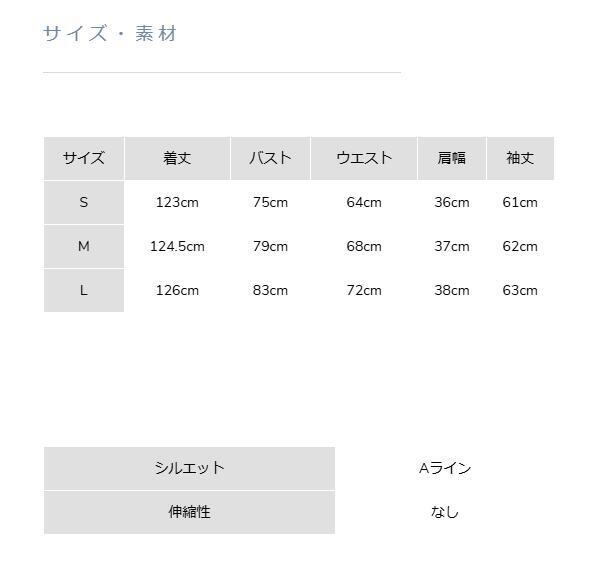 サイズ・素材

| サイズ | 着丈 | バスト | ウエスト | 肩幅 | 袖丈 |
|---|---|---|---|---|---|
| S | 123cm | 75cm | 64cm | 36cm | 61cm |
| M | 124.5cm | 79cm | 68cm | 37cm | 62cm |
| L | 126cm | 83cm | 72cm | 38cm | 63cm |

| シルエット | Aライン |
|---|---|
| 伸縮性 | なし |